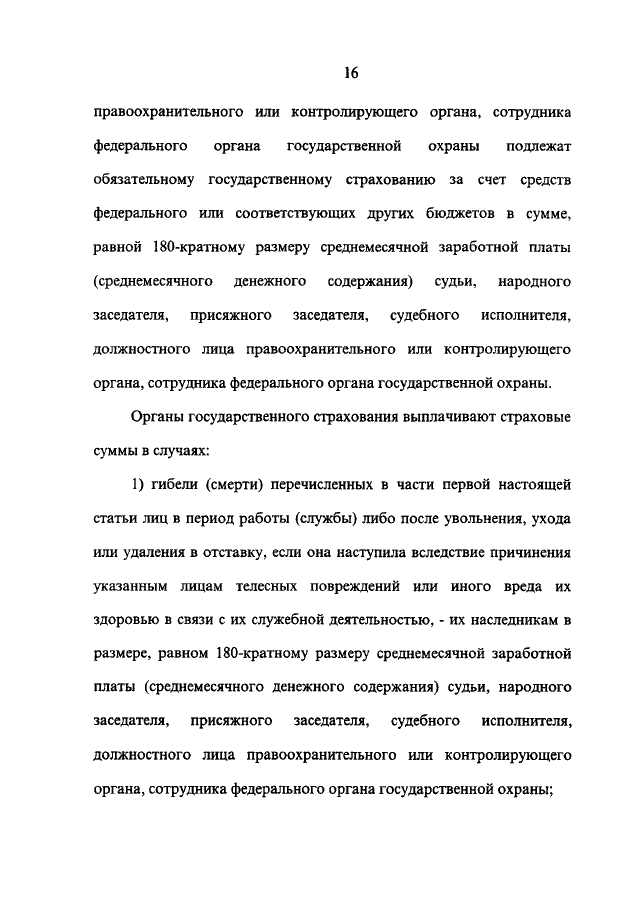 16

правоохранительного или контролирующего органа, сотрудника федерального органа государственной охраны подлежат обязательному государственному страхованию за счет средств федерального или соответствующих других бюджетов в сумме, равной 180-кратному размеру среднемесячной заработной платы (среднемесячного денежного содержания) судьи, народного заседателя, присяжного заседателя, судебного исполнителя, должностного лица правоохранительного или контролирующего органа, сотрудника федерального органа государственной охраны.

Органы государственного страхования выплачивают страховые суммы в случаях:

1) гибели (смерти) перечисленных в части первой настоящей статьи лиц в период работы (службы) либо после увольнения, ухода или удаления в отставку, если она наступила вследствие причинения указанным лицам телесных повреждений или иного вреда их здоровью в связи с их служебной деятельностью, - их наследникам в размере, равном 180-кратному размеру среднемесячной заработной платы (среднемесячного денежного содержания) судьи, народного заседателя, присяжного заседателя, судебного исполнителя, должностного лица правоохранительного или контролирующего органа, сотрудника федерального органа государственной охраны;